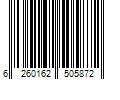 6 260162 505872